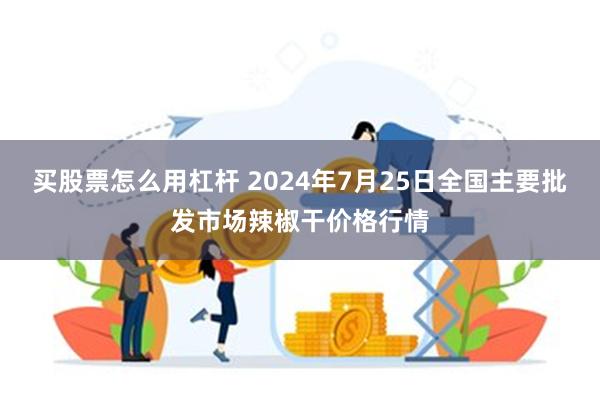 买股票怎么用杠杆 2024年7月25日全国主要批发市场辣椒干价格行情